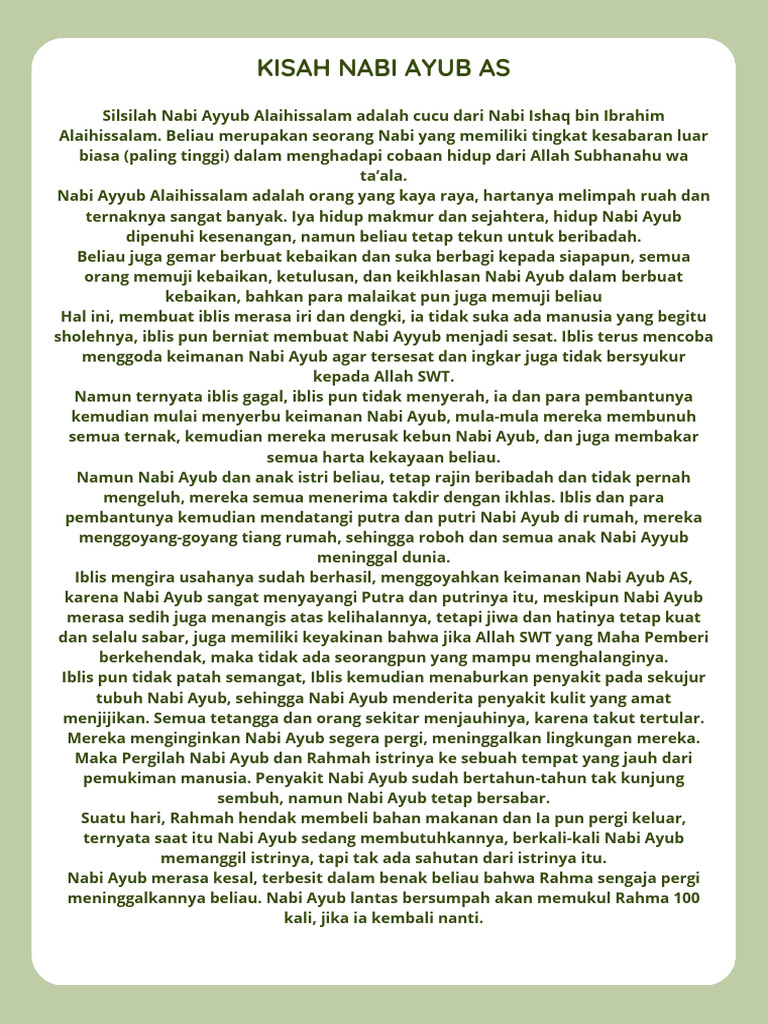 KISAH NABI AYUB AS

Silsilah Nabi Ayyub Alaihissalam adalah cucu dari Nabi Ishaq bin Ibrahim Alaihissalam. Beliau merupakan seorang Nabi yang memiliki tingkat kesabaran luar biasa (paling tinggi) dalam menghadapi cobaan hidup dari Allah Subhanahu wa ta'ala.

Nabi Ayyub Alaihissalam adalah orang yang kaya raya, hartanya melimpah ruah dan ternaknya sangat banyak. Iya hidup makmur dan sejahtera, hidup Nabi Ayub dipenuhi kesenangan, namun beliau tetap tekun untuk beribadah.

Beliau juga gemar berbuat kebaikan dan suka berbagi kepada siapapun, semua orang memuji kebaikan, ketulusan, dan keikhlasan Nabi Ayub dalam berbuat kebaikan, bahkan para malaikat pun juga memuji beliau

Hal ini, membuat iblis merasa iri dan dengki, ia tidak suka ada manusia yang begitu sholehnya, iblis pun berniat membuat Nabi Ayyub menjadi sesat. Iblis terus mencoba menggoda keimanan Nabi Ayub agar tersesat dan ingkar juga tidak bersyukur kepada Allah SWT.

Namun ternyata iblis gagal, iblis pun tidak menyerah, ia dan para pembantunya kemudian mulai menyerbu keimanan Nabi Ayub, mula-mula mereka membunuh semua ternak, kemudian mereka merusak kebun Nabi Ayub, dan juga membakar semua harta kekayaan beliau.

Namun Nabi Ayub dan anak istri beliau, tetap rajin beribadah dan tidak pernah mengeluh, mereka semua menerima takdir dengan ikhlas. Iblis dan para pembantunya kemudian mendatangi putra dan putri Nabi Ayub di rumah, mereka menggoyang-goyang tiang rumah, sehingga roboh dan semua anak Nabi Ayyub meninggal dunia.

Iblis mengira usahanya sudah berhasil, menggoyahkan keimanan Nabi Ayub AS, karena Nabi Ayub sangat menyayangi Putra dan putrinya itu, meskipun Nabi Ayub merasa sedih juga menangis atas kelihalannya, tetapi jiwa dan hatinya tetap kuat dan selalu sabar, juga memiliki keyakinan bahwa jika Allah SWT yang Maha Pemberi berkehendak, maka tidak ada seorangpun yang mampu menghalanginya.

Iblis pun tidak patah semangat, Iblis kemudian menaburkan penyakit pada sekujur tubuh Nabi Ayub, sehingga Nabi Ayub menderita penyakit kulit yang amat menjijikan. Semua tetangga dan orang sekitar menjauhinya, karena takut tertular. Mereka menginginkan Nabi Ayub segera pergi, meninggalkan lingkungan mereka. Maka Pergilah Nabi Ayub dan Rahmah istrinya ke sebuah tempat yang jauh dari pemukiman manusia. Penyakit Nabi Ayub sudah bertahun-tahun tak kunjung sembuh, namun Nabi Ayub tetap bersabar.

Suatu hari, Rahmah hendak membeli bahan makanan dan Ia pun pergi keluar, ternyata saat itu Nabi Ayub sedang membutuhkannya, berkali-kali Nabi Ayub memanggil istrinya, tapi tak ada sahutan dari istrinya itu.

Nabi Ayub merasa kesal, terbesit dalam benak beliau bahwa Rahma sengaja pergi meninggalkannya beliau. Nabi Ayub lantas bersumpah akan memukul Rahma 100 kali, jika ia kembali nanti.